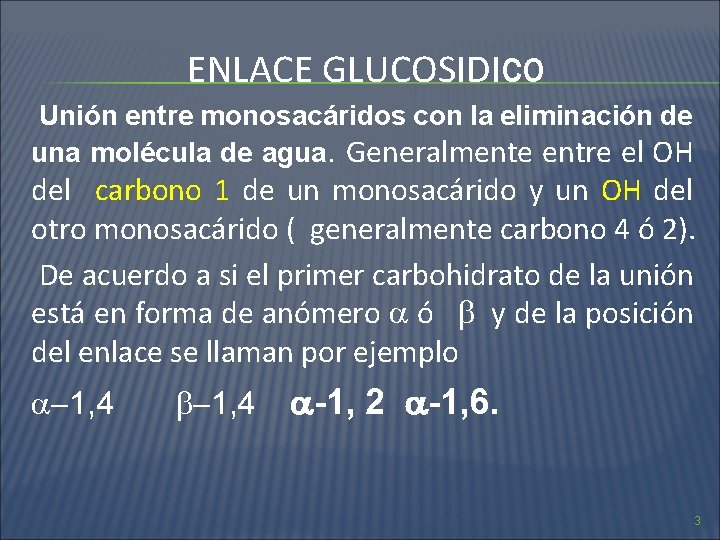 ENLACE GLUCOSIDICO

Unión entre monosacáridos con la eliminación de una molécula de agua. Generalmente entre el OH del carbono 1 de un monosacárido y un OH del otro monosacárido ( generalmente carbono 4 ó 2).

De acuerdo a si el primer carbohidrato de la unión está en forma de anómero $\alpha$ ó $\beta$ y de la posición del enlace se llaman por ejemplo

$\alpha$–1,4 $\beta$–1,4 $\alpha$-1, 2 $\alpha$-1,6.

3